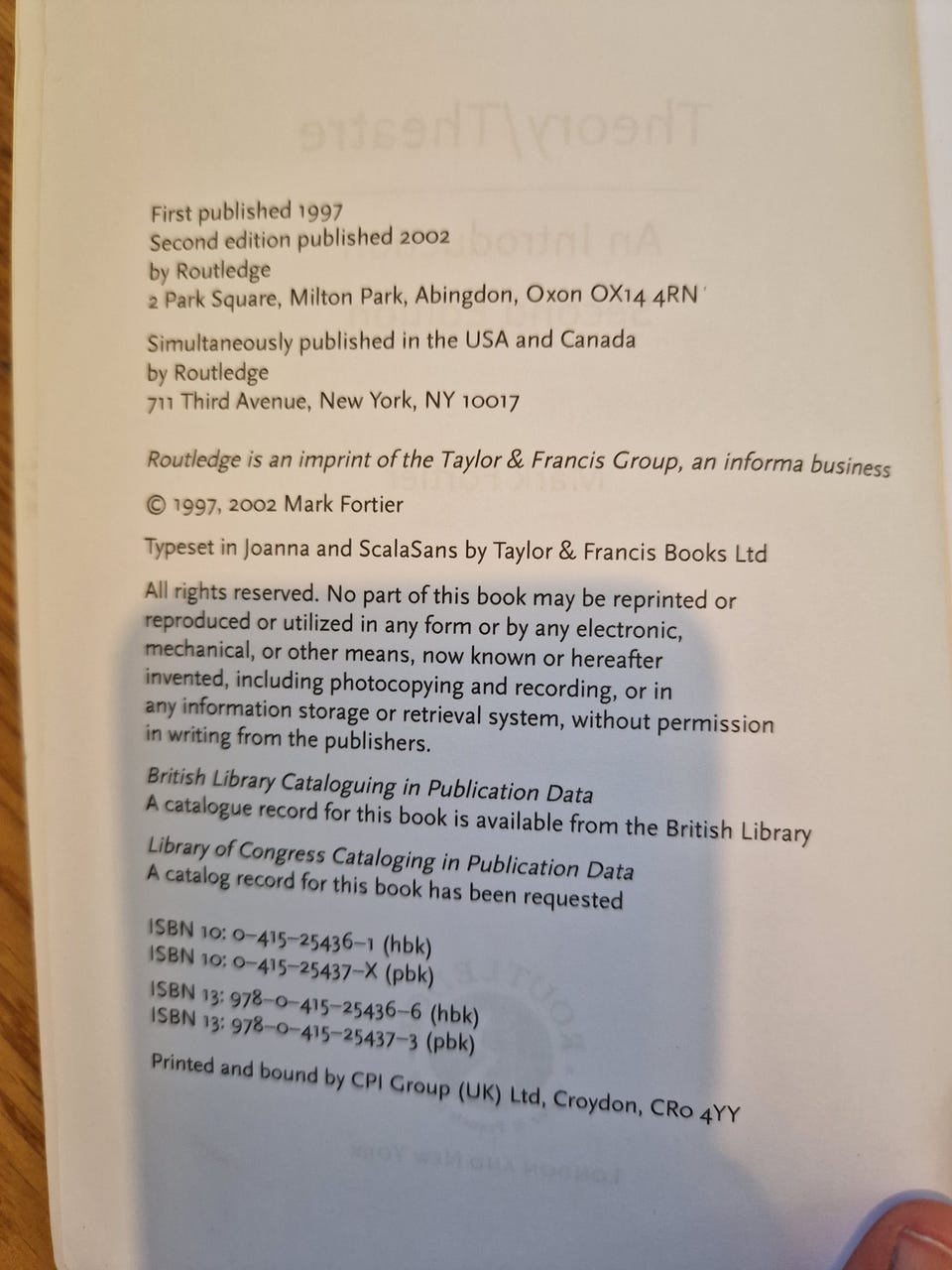 First published 1997
Second edition published 2002
by Routledge
2 Park Square, Milton Park, Abingdon, Oxon OX14 4RN

Simultaneously published in the USA and Canada
by Routledge
711 Third Avenue, New York, NY 10017

Routledge is an imprint of the Taylor & Francis Group, an informa business

© 1997, 2002 Mark Fortier

Typeset in Joanna and ScalaSans by Taylor & Francis Books Ltd

All rights reserved. No part of this book may be reprinted or reproduced or utilized in any form or by any electronic, mechanical, or other means, now known or hereafter invented, including photocopying and recording, or in any information storage or retrieval system, without permission in writing from the publishers.

British Library Cataloguing in Publication Data
A catalogue record for this book is available from the British Library

Library of Congress Cataloging in Publication Data
A catalog record for this book has been requested

ISBN 10: 0-415-25436-1 (hbk)
ISBN 10: 0-415-25437-X (pbk)
ISBN 13: 978-0-415-25436-6 (hbk)
ISBN 13: 978-0-415-25437-3 (pbk)

Printed and bound by CPI Group (UK) Ltd, Croydon, CR0 4YY